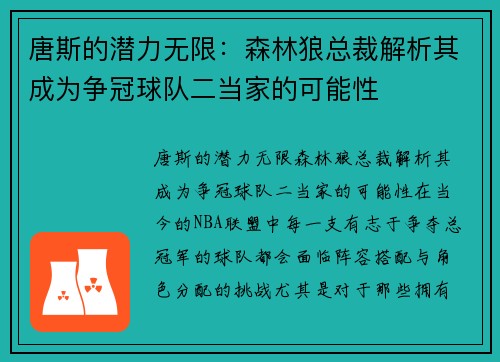 唐斯的潜力无限：森林狼总裁解析其成为争冠球队二当家的可能性

唐斯的潜力无限森林狼总裁解析其成为争冠球队二当家的可能性在当今的NBA联盟中每一支有志于争夺总冠军的球队都会面临阵容搭配与角色分配的挑战尤其是对于那些拥有